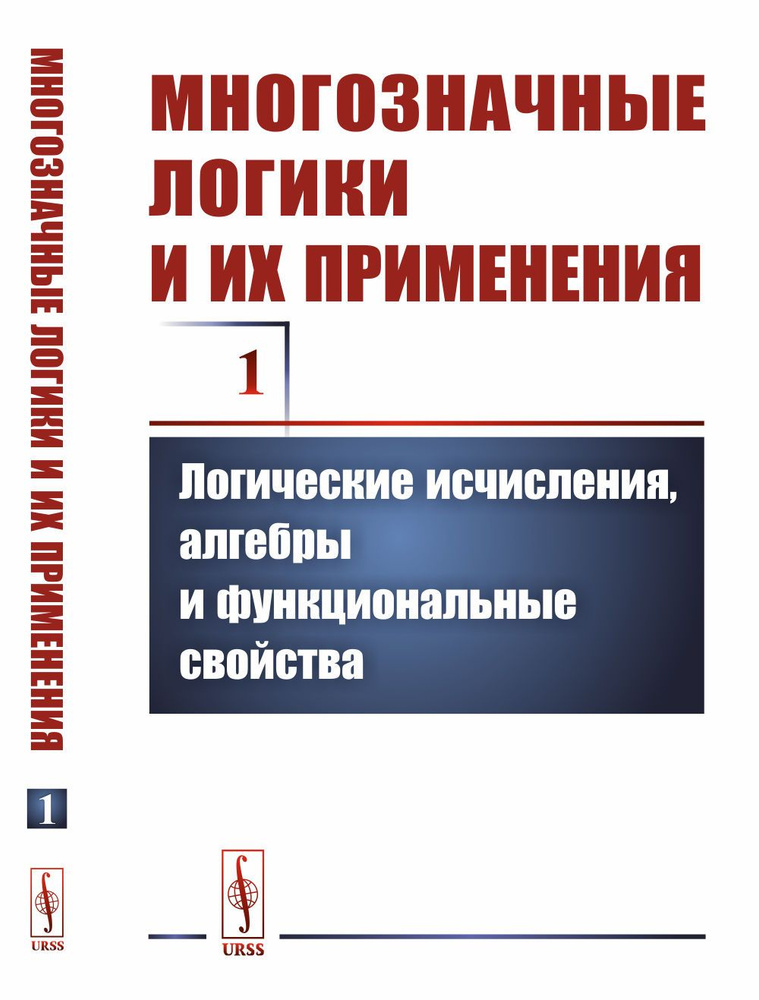 МНОГОЗНАЧНЫЕ ЛОГИКИ И ИХ ПРИМЕНЕНИЯ

1

URSS

МНОГОЗНАЧНЫЕ ЛОГИКИ И ИХ ПРИМЕНЕНИЯ

1

Логические исчисления, алгебры и функциональные свойства

URSS